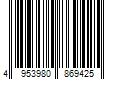 4 953980 869425